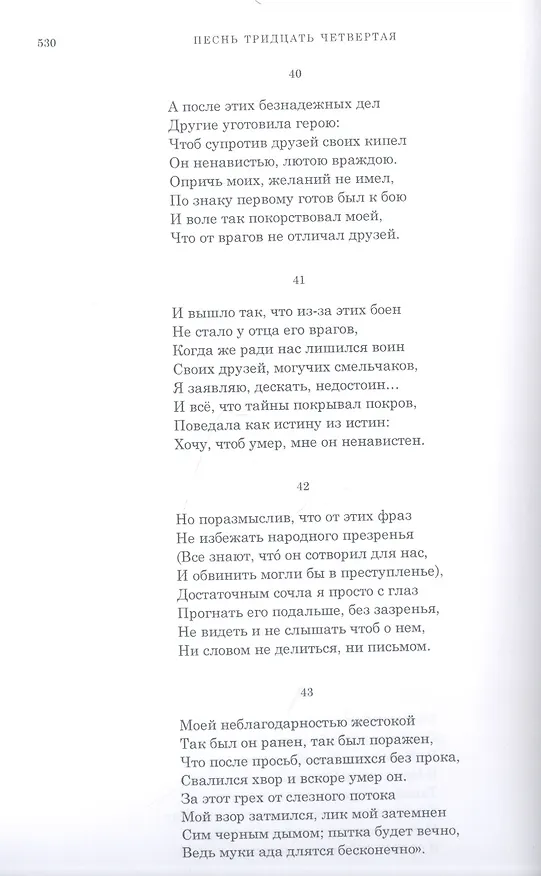 530 ПЕСНЬ ТРИДЦАТЬ ЧЕТВЕРТАЯ

40

А после этих безнадежных дел
Другие уготовила герою:
Чтоб супротив друзей своих кипел
Он ненавистью, лютою враждою.
Опричь моих, желаний не имел,
По знаку первому готов был к бою
И воле так покорствовал моей,
Что от врагов не отличал друзей.

41

И вышло так, что из-за этих боен
Не стало у отца его врагов,
Когда же ради нас лишился воин
Своих друзей, могучих смельчаков,
Я заявляю, дескать, недостоин…
И всё, что тайны покрывал покров,
Поведала как истину из истин:
Хочу, чтоб умер, мне он ненавистен.

42

Но поразмыслив, что от этих фраз
Не избежать народного презренья
(Все знают, чтó он сотворил для нас,
И обвинить могли бы в преступленье),
Достаточным сочла я просто с глаз
Прогнать его подальше, без зазренья,
Не видеть и не слышать чтоб о нем,
Ни словом не делиться, ни письмом.

43

Моей неблагодарностью жестокой
Так был он ранен, так был поражен,
Что после просьб, оставшихся без прока,
Свалился хвор и вскоре умер он.
За этот грех от слезного потока
Мой взор затмился, лик мой затемнен
Сим черным дымом; пытка будет вечно,
Ведь муки ада длятся бесконечно».